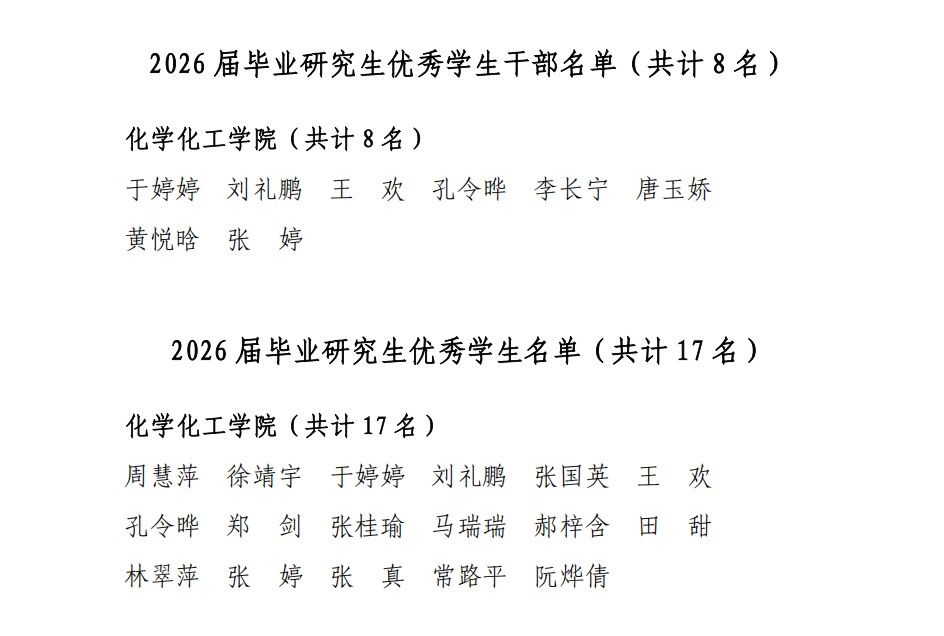 2026届毕业研究生优秀学生干部名单（共计8名）

化学化工学院（共计8名）

于婷婷 刘礼鹏 王 欢 孔令晔 李长宁 唐玉娇

黄悦晗 张 婷

2026届毕业研究生优秀学生名单（共计17名）

化学化工学院（共计17名）

周慧萍 徐靖宇 于婷婷 刘礼鹏 张国英 王 欢

孔令晔 郑 剑 张桂瑜 马瑞瑞 郝梓含 田 甜

林翠萍 张 婷 张 真 常路平 阮烨倩